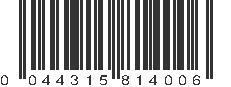 0 044315 814006